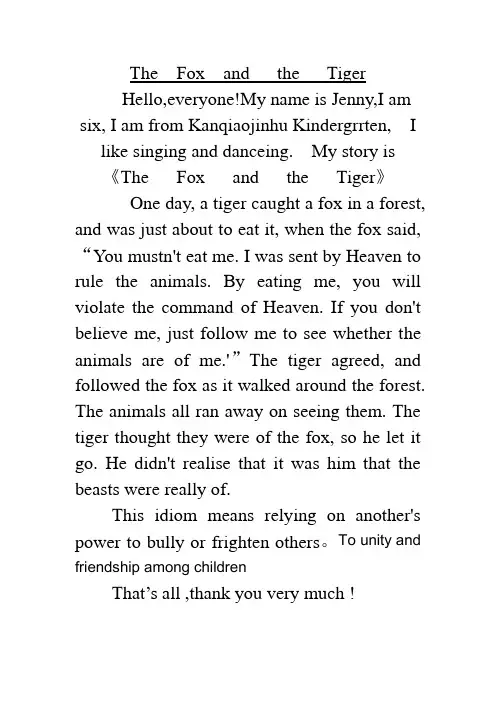 The Fox and the Tiger

Hello,everyone!My name is Jenny,I am six, I am from Kanqiaojinhu Kindergrrten, I like singing and danceing. My story is 《The Fox and the Tiger》

One day, a tiger caught a fox in a forest, and was just about to eat it, when the fox said, “You mustn't eat me. I was sent by Heaven to rule the animals. By eating me, you will violate the command of Heaven. If you don't believe me, just follow me to see whether the animals are of me.'” The tiger agreed, and followed the fox as it walked around the forest. The animals all ran away on seeing them. The tiger thought they were of the fox, so he let it go. He didn't realise that it was him that the beasts were really of.

This idiom means relying on another's power to bully or frighten others。To unity and friendship among children

That’s all ,thank you very much !